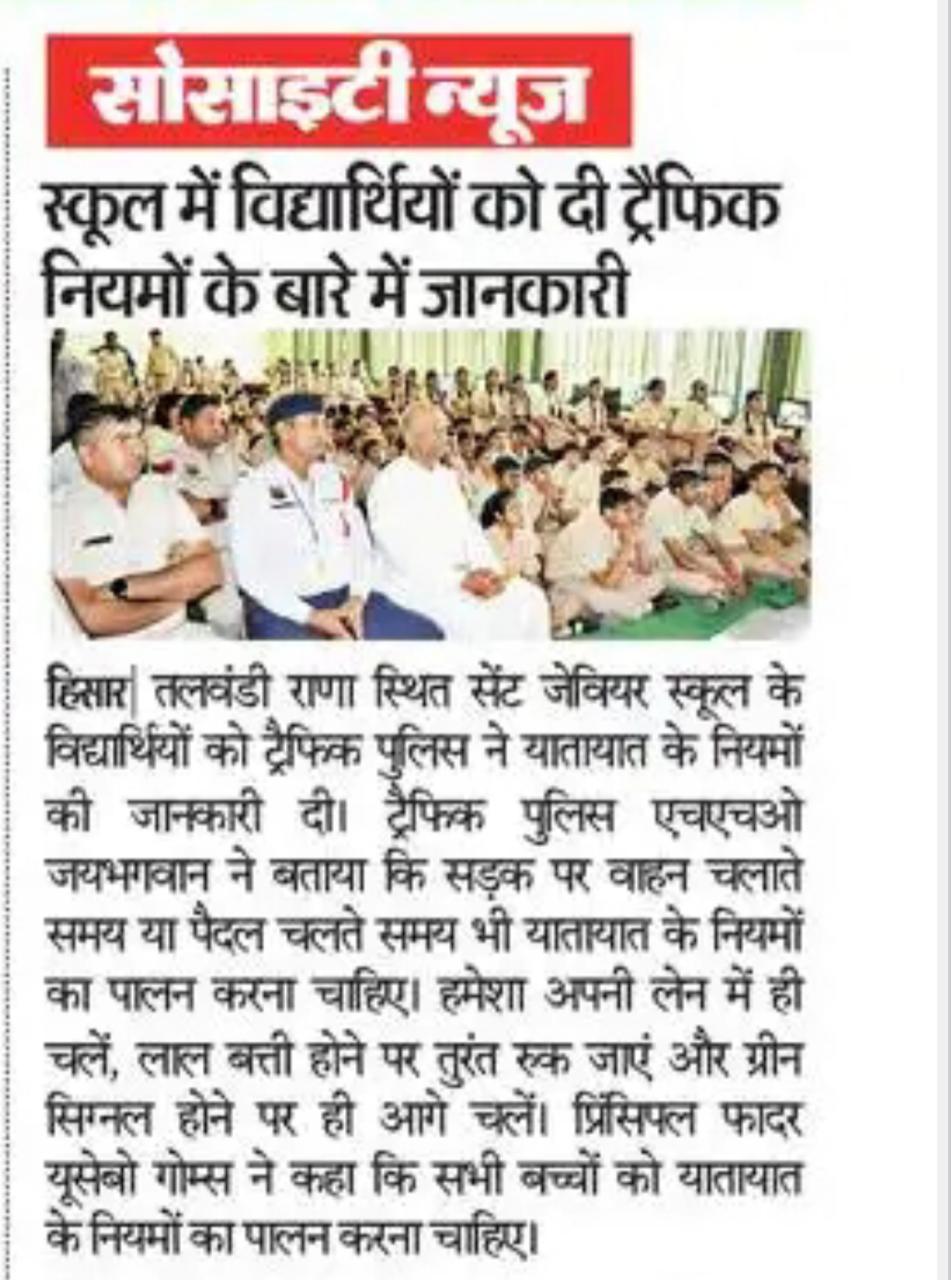 सोसाइटी न्यूज

स्कूल में विद्यार्थियों को दी ट्रैफिक नियमों के बारे में जानकारी

हिसार| तलवंडी राणा स्थित सेंट जेवियर स्कूल के विद्यार्थियों को ट्रैफिक पुलिस ने यातायात के नियमों की जानकारी दी। ट्रैफिक पुलिस एचएचओ जयभगवान ने बताया कि सड़क पर वाहन चलाते समय या पैदल चलते समय भी यातायात के नियमों का पालन करना चाहिए। हमेशा अपनी लेन में ही चलें, लाल बत्ती होने पर तुरंत रुक जाएं और ग्रीन सिग्नल होने पर ही आगे चलें। प्रिंसिपल फादर यूसेबो गोम्स ने कहा कि सभी बच्चों को यातायात के नियमों का पालन करना चाहिए।